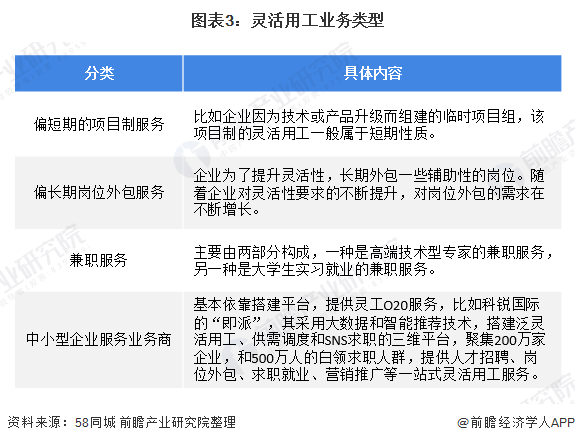 图表3：灵活用工业务类型

| 分类 | 具体内容 |
|---|---|
| 偏短期的项目制服务 | 比如企业因为技术或产品升级而组建的临时项目组，该项目制的灵活用工一般属于短期性质。 |
| 偏长期岗位外包服务 | 企业为了提升灵活性，长期外包一些辅助性的岗位。随着企业对灵活性要求的不断提升，对岗位外包的需求在不断增长。 |
| 兼职服务 | 主要由两部分构成，一种是高端技术型专家的兼职服务，另一种是大学生实习就业的兼职服务。 |
| 中小型企业服务业务商 | 基本依靠搭建平台，提供灵工O2O服务，比如科锐国际的“即派”，其采用大数据和智能推荐技术，搭建泛灵活用工、供需调度和SNS求职的三维平台，聚集200万家企业，和500万人的白领求职人群，提供人才招聘、岗位外包、求职就业、营销推广等一站式灵活用工服务。 |

资料来源：58同城 前瞻产业研究院整理

@前瞻经济学人APP